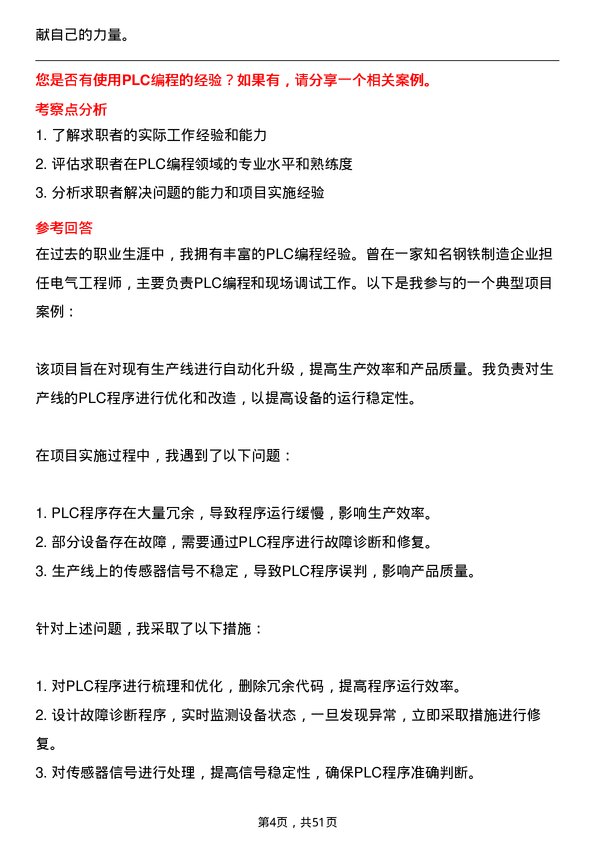 献自己的力量。

您是否有使用PLC编程的经验？如果有，请分享一个相关案例。

考察点分析

1. 了解求职者的实际工作经验和能力
2. 评估求职者在PLC编程领域的专业水平和熟练度
3. 分析求职者解决问题的能力和项目实施经验

参考回答

在过去的职业生涯中，我拥有丰富的PLC编程经验。曾在一家知名钢铁制造企业担任电气工程师，主要负责PLC编程和现场调试工作。以下是我参与的一个典型项目案例：

该项目旨在对现有生产线进行自动化升级，提高生产效率和产品质量。我负责对生产线的PLC程序进行优化和改造，以提高设备的运行稳定性。

在项目实施过程中，我遇到了以下问题：

1. PLC程序存在大量冗余，导致程序运行缓慢，影响生产效率。
2. 部分设备存在故障，需要通过PLC程序进行故障诊断和修复。
3. 生产线上的传感器信号不稳定，导致PLC程序误判，影响产品质量。

针对上述问题，我采取了以下措施：

1. 对PLC程序进行梳理和优化，删除冗余代码，提高程序运行效率。
2. 设计故障诊断程序，实时监测设备状态，一旦发现异常，立即采取措施进行修复。
3. 对传感器信号进行处理，提高信号稳定性，确保PLC程序准确判断。

第4页，共51页